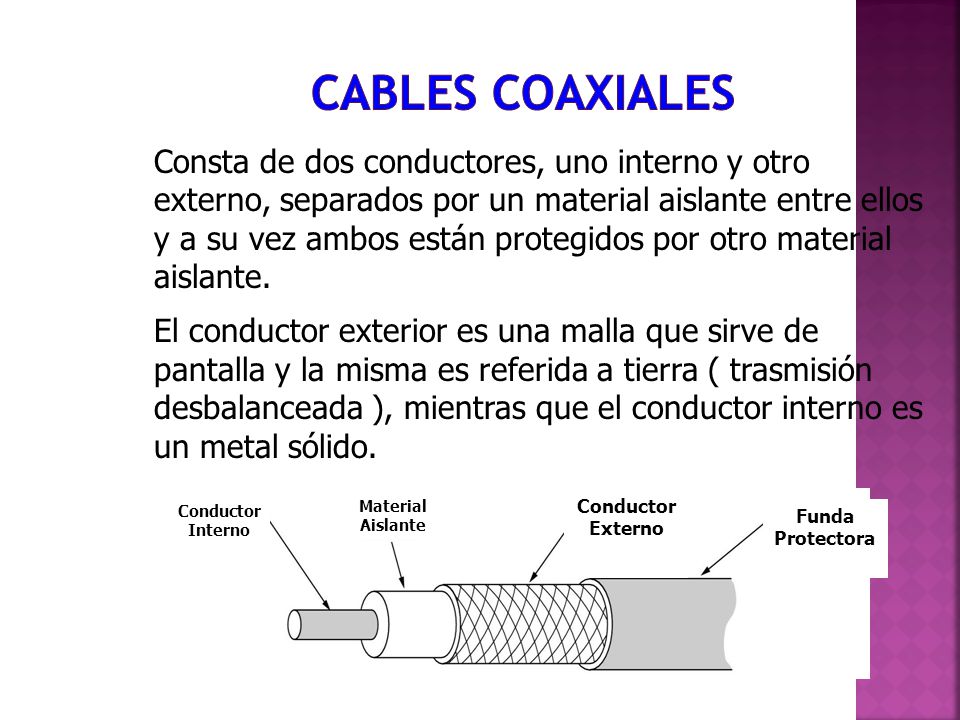 CABLES COAXIALES

Consta de dos conductores, uno interno y otro externo, separados por un material aislante entre ellos y a su vez ambos están protegidos por otro material aislante.

El conductor exterior es una malla que sirve de pantalla y la misma es referida a tierra ( trasmisión desbalanceada ), mientras que el conductor interno es un metal sólido.

Conductor Interno

Material Aislante

Conductor Externo

Funda Protectora